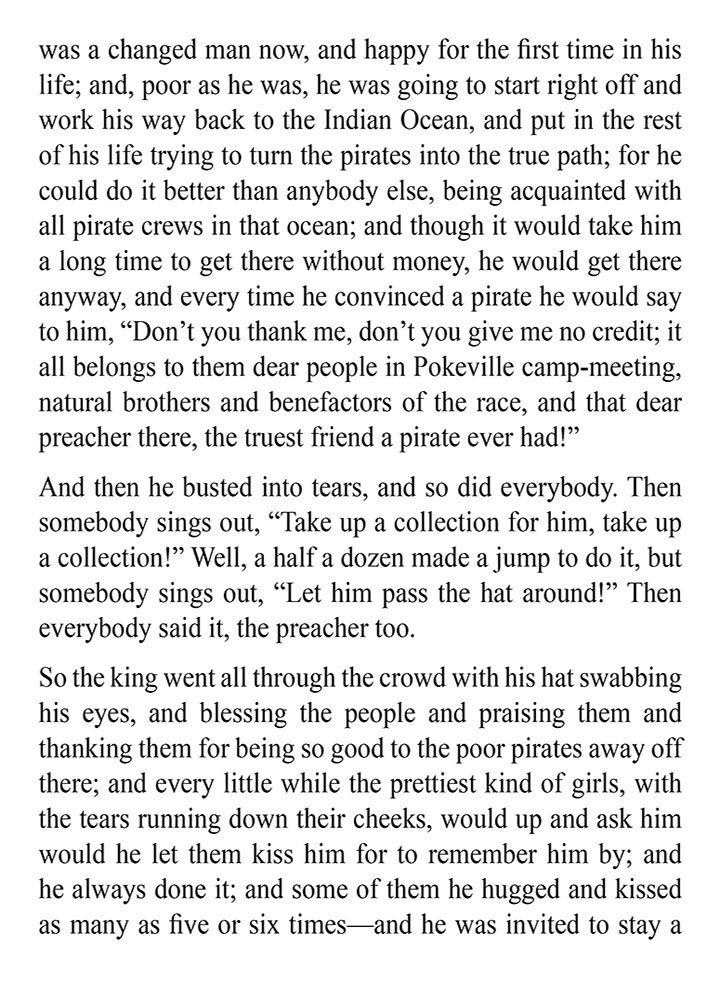 was a changed man now, and happy for the first time in his life; and, poor as he was, he was going to start right off and work his way back to the Indian Ocean, and put in the rest of his life trying to turn the pirates into the true path; for he could do it better than anybody else, being acquainted with all pirate crews in that ocean; and though it would take him a long time to get there without money, he would get there anyway, and every time he convinced a pirate he would say to him, “Don’t you thank me, don’t you give me no credit; it all belongs to them dear people in Pokeville camp-meeting, natural brothers and benefactors of the race, and that dear preacher there, the truest friend a pirate ever had!”

And then he busted into tears, and so did everybody. Then somebody sings out, “Take up a collection for him, take up a collection!” Well, a half a dozen made a jump to do it, but somebody sings out, “Let him pass the hat around!” Then everybody said it, the preacher too.

So the king went all through the crowd with his hat swabbing his eyes, and blessing the people and praising them and thanking them for being so good to the poor pirates away off there; and every little while the prettiest kind of girls, with the tears running down their cheeks, would up and ask him would he let them kiss him for to remember him by; and he always done it; and some of them he hugged and kissed as many as five or six times—and he was invited to stay a